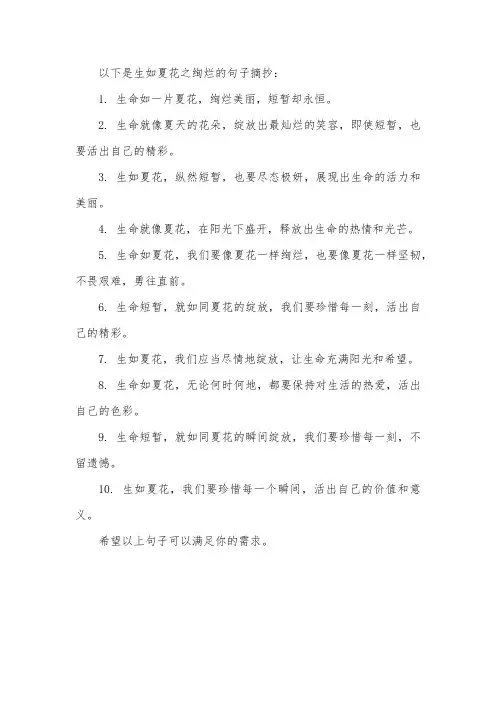 以下是生如夏花之绚烂的句子摘抄：

1. 生命如一片夏花，绚烂美丽，短暂却永恒。

2. 生命就像夏天的花朵，绽放出最灿烂的笑容，即使短暂，也要活出自己的精彩。

3. 生如夏花，纵然短暂，也要尽态极妍，展现出生命的活力和美丽。

4. 生命就像夏花，在阳光下盛开，释放出生命的热情和光芒。

5. 生命如夏花，我们要像夏花一样绚烂，也要像夏花一样坚韧，不畏艰难，勇往直前。

6. 生命短暂，就如同夏花的绽放，我们要珍惜每一刻，活出自己的精彩。

7. 生如夏花，我们应当尽情地绽放，让生命充满阳光和希望。

8. 生命如夏花，无论何时何地，都要保持对生活的热爱，活出自己的色彩。

9. 生命短暂，就如同夏花的瞬间绽放，我们要珍惜每一刻，不留遗憾。

10. 生如夏花，我们要珍惜每一个瞬间，活出自己的价值和意义。

希望以上句子可以满足你的需求。